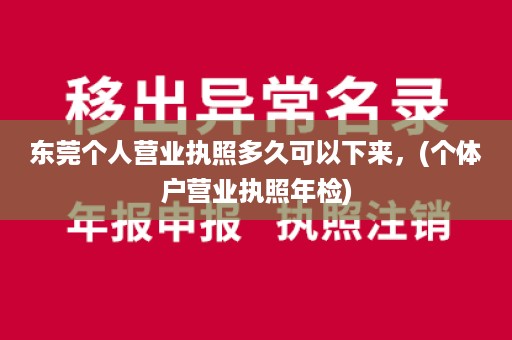 移出异常名录

东莞个人营业执照多久可以下来，(个体户营业执照年检)

年报申报 执照注销